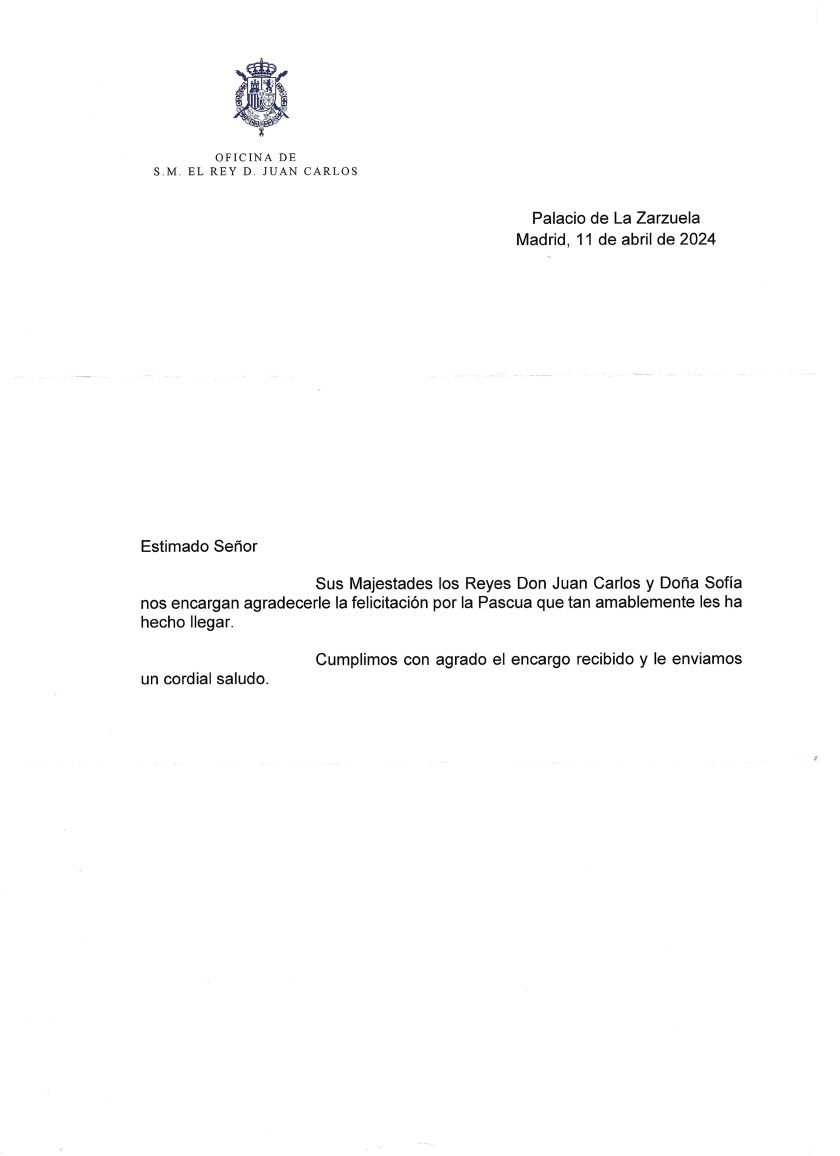 OFICINA DE
S.M. EL REY D. JUAN CARLOS

Palacio de La Zarzuela
Madrid, 11 de abril de 2024

Estimado Señor

Sus Majestades los Reyes Don Juan Carlos y Doña Sofía nos encargan agradecerle la felicitación por la Pascua que tan amablemente les ha hecho llegar.

Cumplimos con agrado el encargo recibido y le enviamos un cordial saludo.